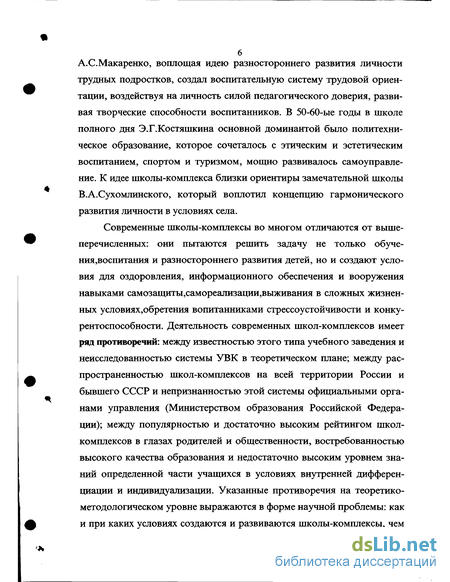 6

А.С.Макаренко, воплощая идею разностороннего развития личности трудных подростков, создал воспитательную систему трудовой ориентации, воздействуя на личность силой педагогического доверия, развивая творческие способности воспитанников. В 50-60-ые годы в школе полного дня Э.Г.Костяшкина основной доминантой было политехническое образование, которое сочеталось с этическим и эстетическим воспитанием, спортом и туризмом, мощно развивалось самоуправление. К идее школы-комплекса близки ориентиры замечательной школы В.А.Сухомлинского, который воплотил концепцию гармонического развития личности в условиях села.

Современные школы-комплексы во многом отличаются от вышеперечисленных: они пытаются решить задачу не только обучения,воспитания и разностороннего развития детей, но и создают условия для оздоровления, информационного обеспечения и вооружения навыками самозащиты,самореализации,выживания в сложных жизненных условиях,обретения вопитанниками стрессоустойчивости и конкурентоспособности. Деятельность современных школ-комплексов имеет ряд противоречий: между известностью этого типа учебного заведения и неисследованностью системы УВК в теоретическом плане; между распространенностью школ-комплексов на всей территории России и бывшего СССР и непризнанностью этой системы официальными органами управления (Министерством образования Российской Федерации); между популярностью и достаточно высоким рейтингом школ-комплексов в глазах родителей и общественности, востребованностью высокого качества образования и недостаточно высоким уровнем знаний определенной части учащихся в условиях внутренней дифференциации и индивидуализации. Указанные противоречия на теоретико-методологическом уровне выражаются в форме научной проблемы: как и при каких условиях создаются и развиваются школы-комплексы, чем

dsLib.net
библиотека диссертаций